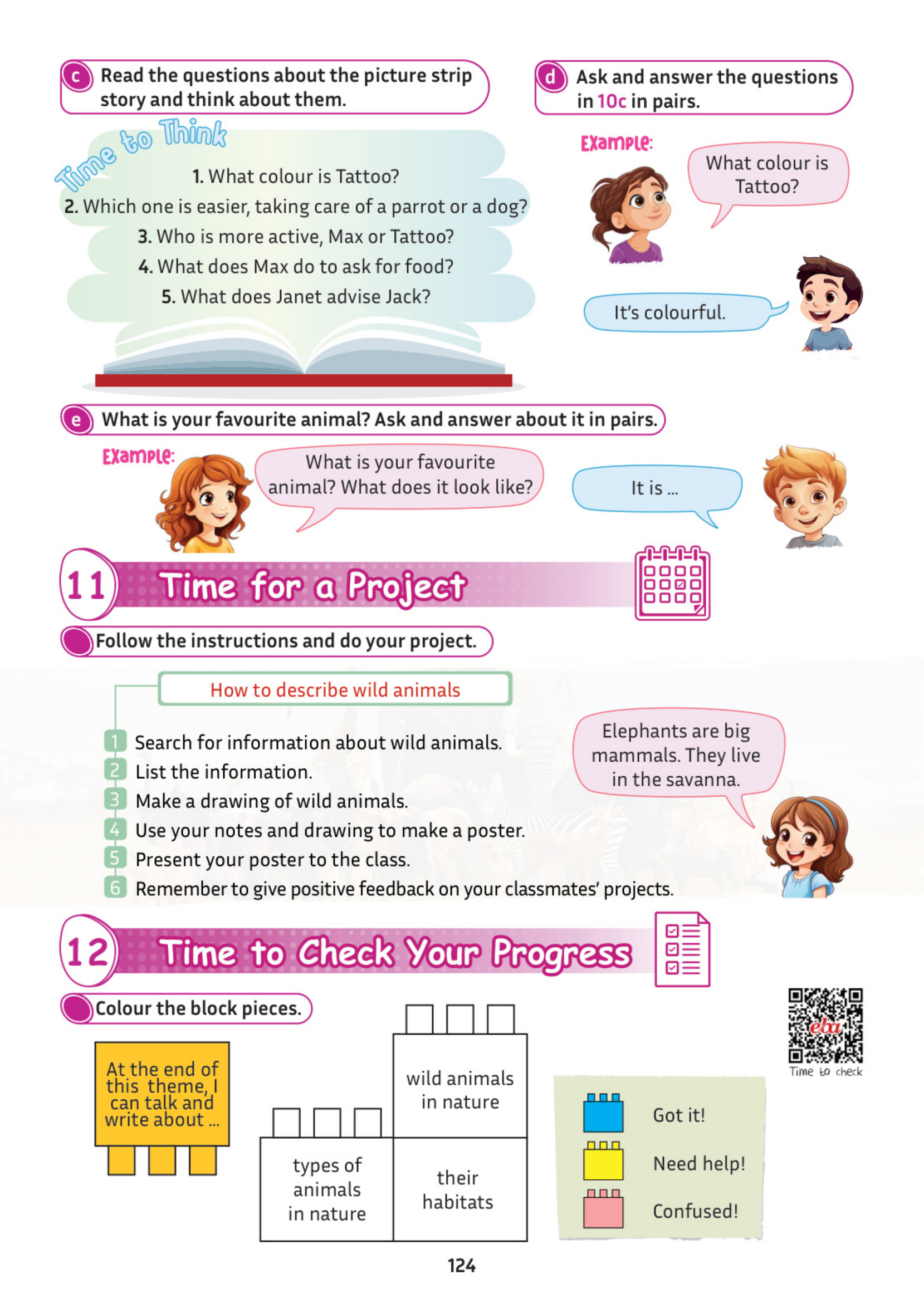 c Read the questions about the picture strip story and think about them.

Time to Think

1. What colour is Tattoo?
2. Which one is easier, taking care of a parrot or a dog?
3. Who is more active, Max or Tattoo?
4. What does Max do to ask for food?
5. What does Janet advise Jack?

d Ask and answer the questions in 10c in pairs.

Example:

What colour is Tattoo?

It's colourful.

e What is your favourite animal? Ask and answer about it in pairs.

Example:

What is your favourite animal? What does it look like?

It is ...

11 Time for a Project

Follow the instructions and do your project.

How to describe wild animals

1 Search for information about wild animals.
2 List the information.
3 Make a drawing of wild animals.
4 Use your notes and drawing to make a poster.
5 Present your poster to the class.
6 Remember to give positive feedback on your classmates' projects.

Elephants are big mammals. They live in the savanna.

12 Time to Check Your Progress

Colour the block pieces.

At the end of this theme, I can talk and write about ...

wild animals in nature

types of animals in nature

their habitats

eba

Time to check

Got it!

Need help!

Confused!

124